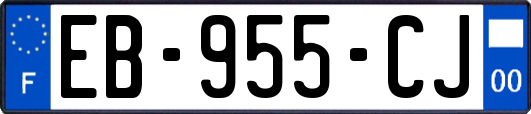 F

EB-955-CJ

00